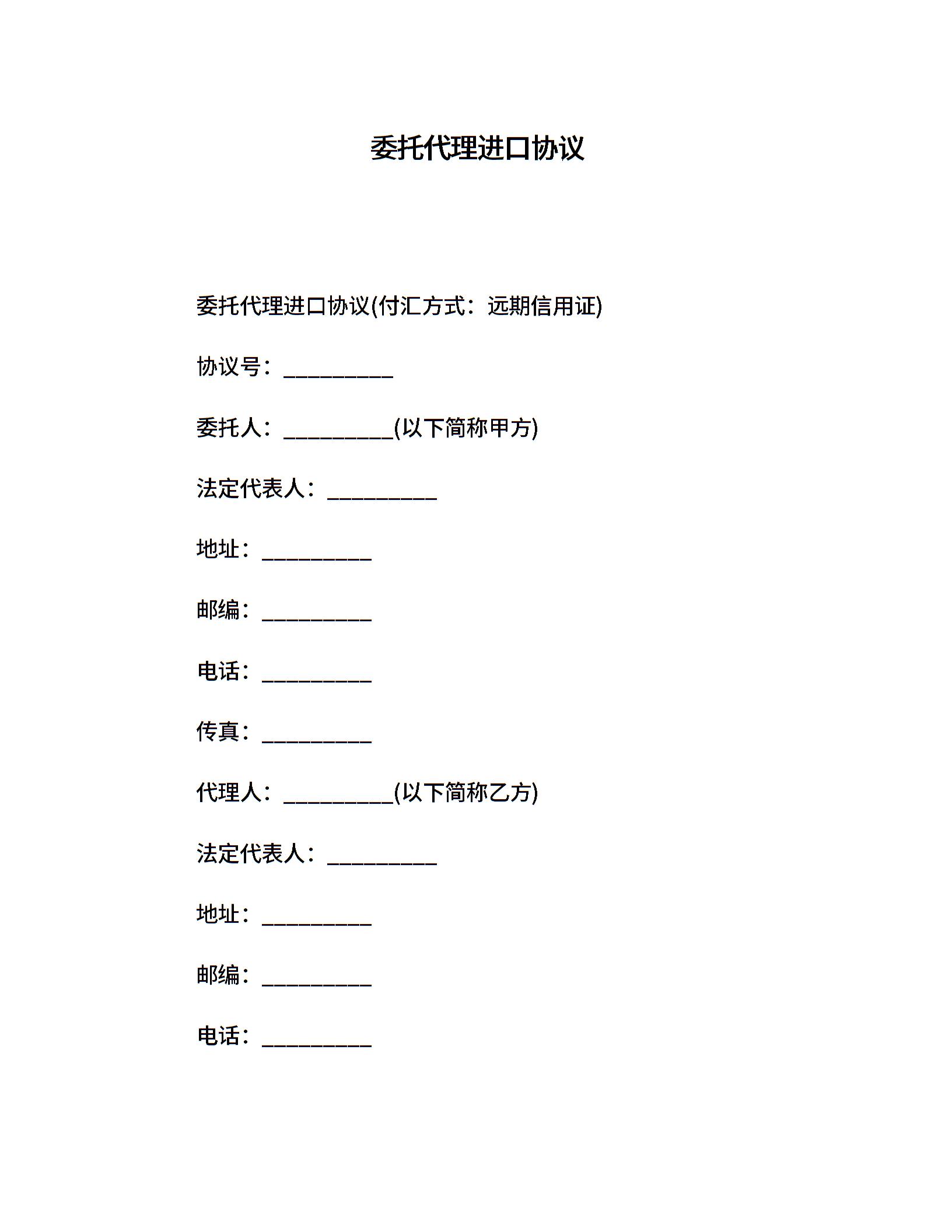 委托代理进口协议

委托代理进口协议(付汇方式：远期信用证)

协议号：__________

委托人：__________(以下简称甲方)

法定代表人：__________

地址：__________

邮编：__________

电话：__________

传真：__________

代理人：__________(以下简称乙方)

法定代表人：__________

地址：__________

邮编：__________

电话：__________